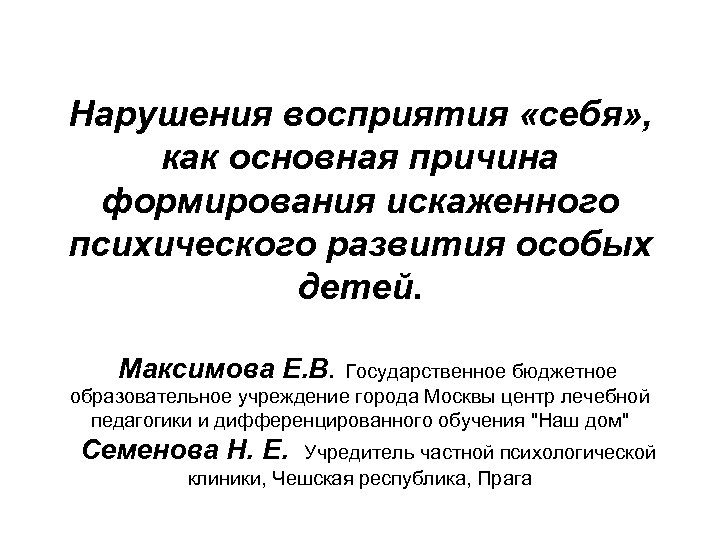 Нарушения восприятия «себя», как основная причина формирования искаженного психического развития особых детей.

Максимова Е.В. Государственное бюджетное образовательное учреждение города Москвы центр лечебной педагогики и дифференцированного обучения "Наш дом"
Семенова Н. Е. Учредитель частной психологической клиники, Чешская республика, Прага